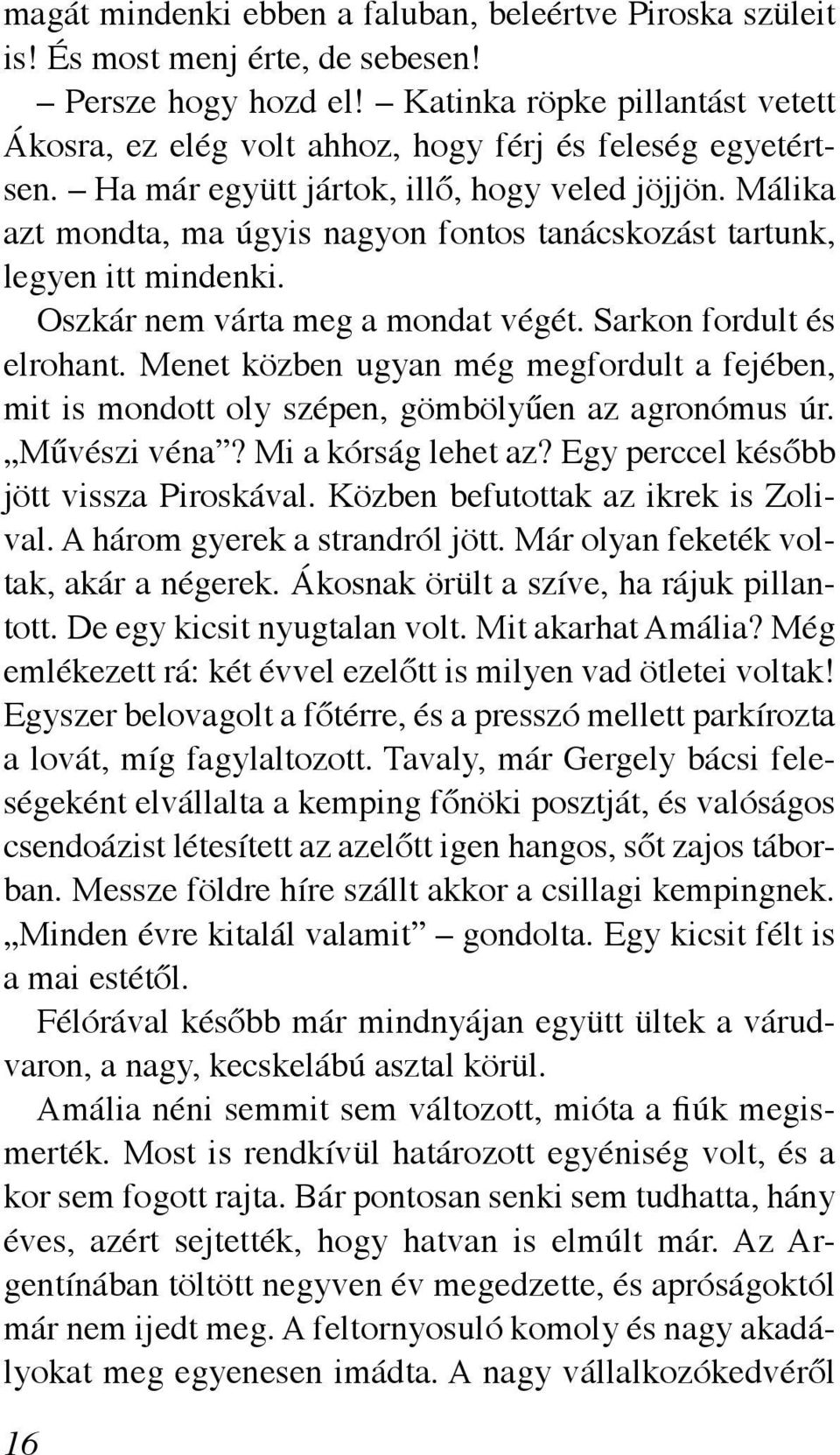 magát mindenki ebben a faluban, beleértve Piroska szüleit is! És most menj érte, de sebesen!

– Persze hogy hozd el! – Katinka röpke pillantást vetett Ákosra, ez elég volt ahhoz, hogy férj és feleség egyetértsen. – Ha már együtt jártok, illő, hogy veled jöjjön. Málika azt mondta, ma úgyis nagyon fontos tanácskozást tartunk, legyen itt mindenki.

Oszkár nem várta meg a mondat végét. Sarkon fordult és elrohant. Menet közben ugyan még megfordult a fejében, mit is mondott oly szépen, gömbölyűen az agronómus úr. „Művészi véna”? Mi a kórság lehet az? Egy perccel később jött vissza Piroskával. Közben befutottak az ikrek is Zolival. A három gyerek a strandról jött. Már olyan feketék voltak, akár a négerek. Ákosnak örült a szíve, ha rájuk pillantott. De egy kicsit nyugtalan volt. Mit akarhat Amália? Még emlékezett rá: két évvel ezelőtt is milyen vad ötletei voltak! Egyszer belovagolt a főtérre, és a presszó mellett parkírozta a lovát, míg fagylaltozott. Tavaly, már Gergely bácsi feleségeként elvállalta a kemping főnöki posztját, és valóságos csendoázist létesített az azelőtt igen hangos, sőt zajos táborban. Messze földre híre szállt akkor a csillagi kempingnek. „Minden évre kitalál valamit” – gondolta. Egy kicsit félt is a mai estétől.

Félórával később már mindnyájan együtt ültek a várudvaron, a nagy, kecskelábú asztal körül.

Amália néni semmit sem változott, mióta a fiúk megismerték. Most is rendkívül határozott egyéniség volt, és a kor sem fogott rajta. Bár pontosan senki sem tudhatta, hány éves, azért sejtették, hogy hatvan is elmúlt már. Az Argentínában töltött negyven év megedzette, és apróságoktól már nem ijedt meg. A feltornyosuló komoly és nagy akadályokat meg egyenesen imádta. A nagy vállalkozókedvéről

16